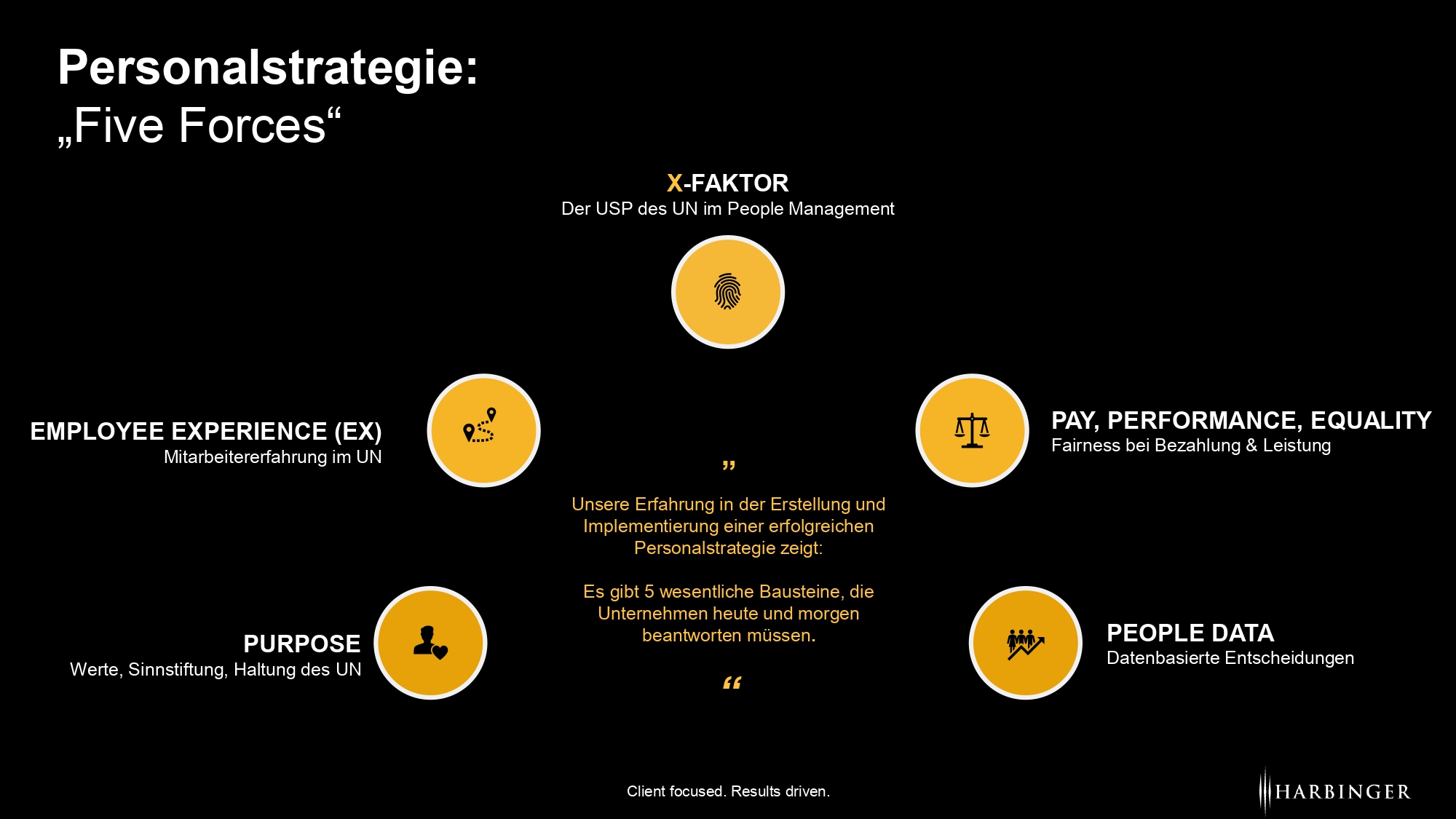 Personalstrategie:
„Five Forces“

X-FAKTOR
Der USP des UN im People Management

EMPLOYEE EXPERIENCE (EX)
Mitarbeitererfahrung im UN

PAY, PERFORMANCE, EQUALITY
Fairness bei Bezahlung & Leistung

„

Unsere Erfahrung in der Erstellung und Implementierung einer erfolgreichen Personalstrategie zeigt:

Es gibt 5 wesentliche Bausteine, die Unternehmen heute und morgen beantworten müssen.

“

PURPOSE
Werte, Sinnstiftung, Haltung des UN

PEOPLE DATA
Datenbasierte Entscheidungen

Client focused. Results driven.

HARBINGER